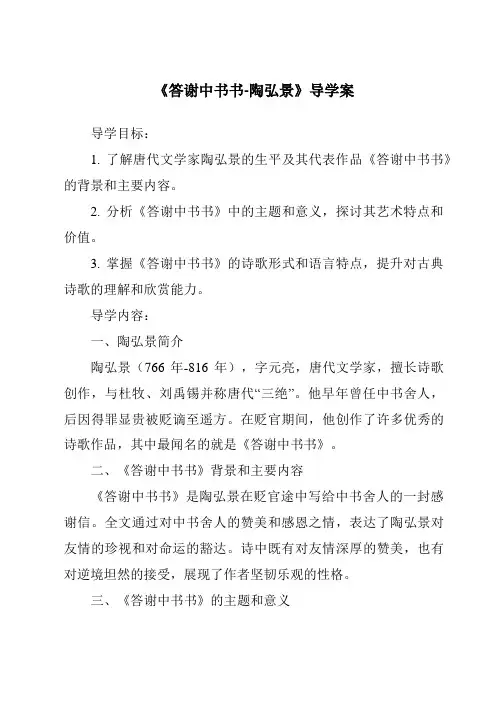 《答谢中书书-陶弘景》导学案

导学目标：

1. 了解唐代文学家陶弘景的生平及其代表作品《答谢中书书》的背景和主要内容。

2. 分析《答谢中书书》中的主题和意义，探讨其艺术特点和价值。

3. 掌握《答谢中书书》的诗歌形式和语言特点，提升对古典诗歌的理解和欣赏能力。

导学内容：

一、陶弘景简介

陶弘景（766 年-816 年），字元亮，唐代文学家，擅长诗歌创作，与杜牧、刘禹锡并称唐代“三绝”。他早年曾任中书舍人，后因得罪显贵被贬谪至遥方。在贬官期间，他创作了许多优秀的诗歌作品，其中最闻名的就是《答谢中书书》。

二、《答谢中书书》背景和主要内容

《答谢中书书》是陶弘景在贬官途中写给中书舍人的一封感谢信。全文通过对中书舍人的赞美和感恩之情，表达了陶弘景对友情的珍视和对命运的豁达。诗中既有对友情深厚的赞美，也有对逆境坦然的接受，展现了作者坚韧乐观的性格。

三、《答谢中书书》的主题和意义